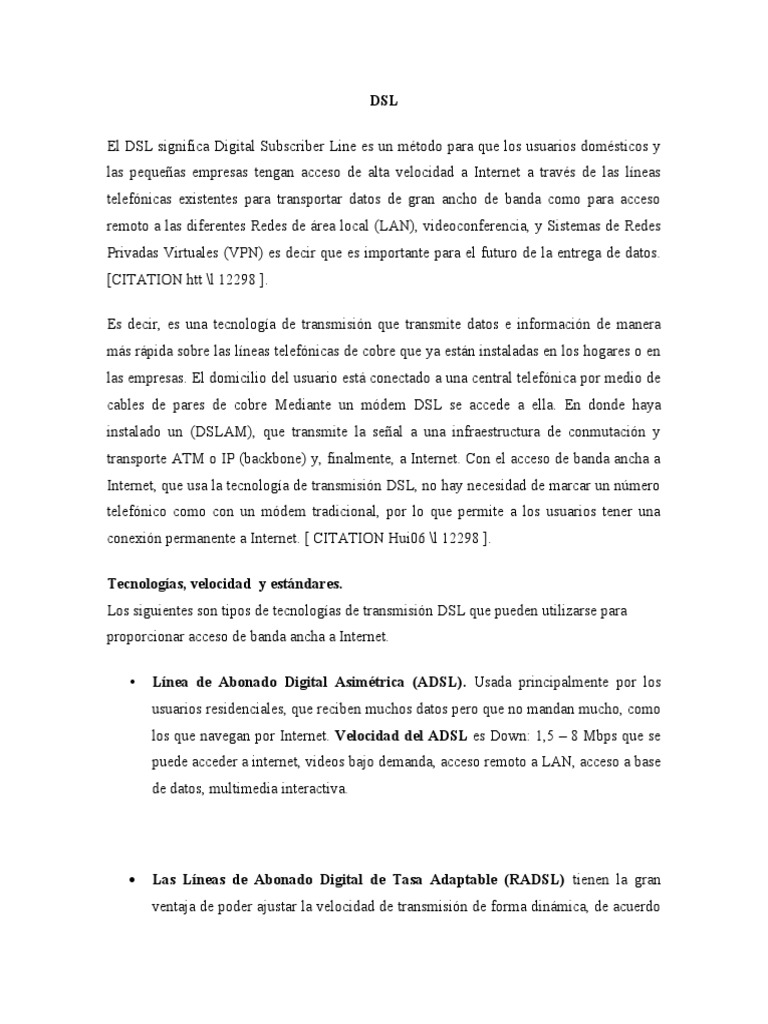 DSL

El DSL significa Digital Subscriber Line es un método para que los usuarios domésticos y las pequeñas empresas tengan acceso de alta velocidad a Internet a través de las líneas telefónicas existentes para transportar datos de gran ancho de banda como para acceso remoto a las diferentes Redes de área local (LAN), videoconferencia, y Sistemas de Redes Privadas Virtuales (VPN) es decir que es importante para el futuro de la entrega de datos. [CITATION htt \l 12298 ].

Es decir, es una tecnología de transmisión que transmite datos e información de manera más rápida sobre las líneas telefónicas de cobre que ya están instaladas en los hogares o en las empresas. El domicilio del usuario está conectado a una central telefónica por medio de cables de pares de cobre Mediante un módem DSL se accede a ella. En donde haya instalado un (DSLAM), que transmite la señal a una infraestructura de conmutación y transporte ATM o IP (backbone) y, finalmente, a Internet. Con el acceso de banda ancha a Internet, que usa la tecnología de transmisión DSL, no hay necesidad de marcar un número telefónico como con un módem tradicional, por lo que permite a los usuarios tener una conexión permanente a Internet. [ CITATION Hui06 \l 12298 ].

Tecnologías, velocidad y estándares.
Los siguientes son tipos de tecnologías de transmisión DSL que pueden utilizarse para proporcionar acceso de banda ancha a Internet.

• Línea de Abonado Digital Asimétrica (ADSL). Usada principalmente por los usuarios residenciales, que reciben muchos datos pero que no mandan mucho, como los que navegan por Internet. Velocidad del ADSL es Down: 1,5 – 8 Mbps que se puede acceder a internet, videos bajo demanda, acceso remoto a LAN, acceso a base de datos, multimedia interactiva.

• Las Líneas de Abonado Digital de Tasa Adaptable (RADSL) tienen la gran ventaja de poder ajustar la velocidad de transmisión de forma dinámica, de acuerdo